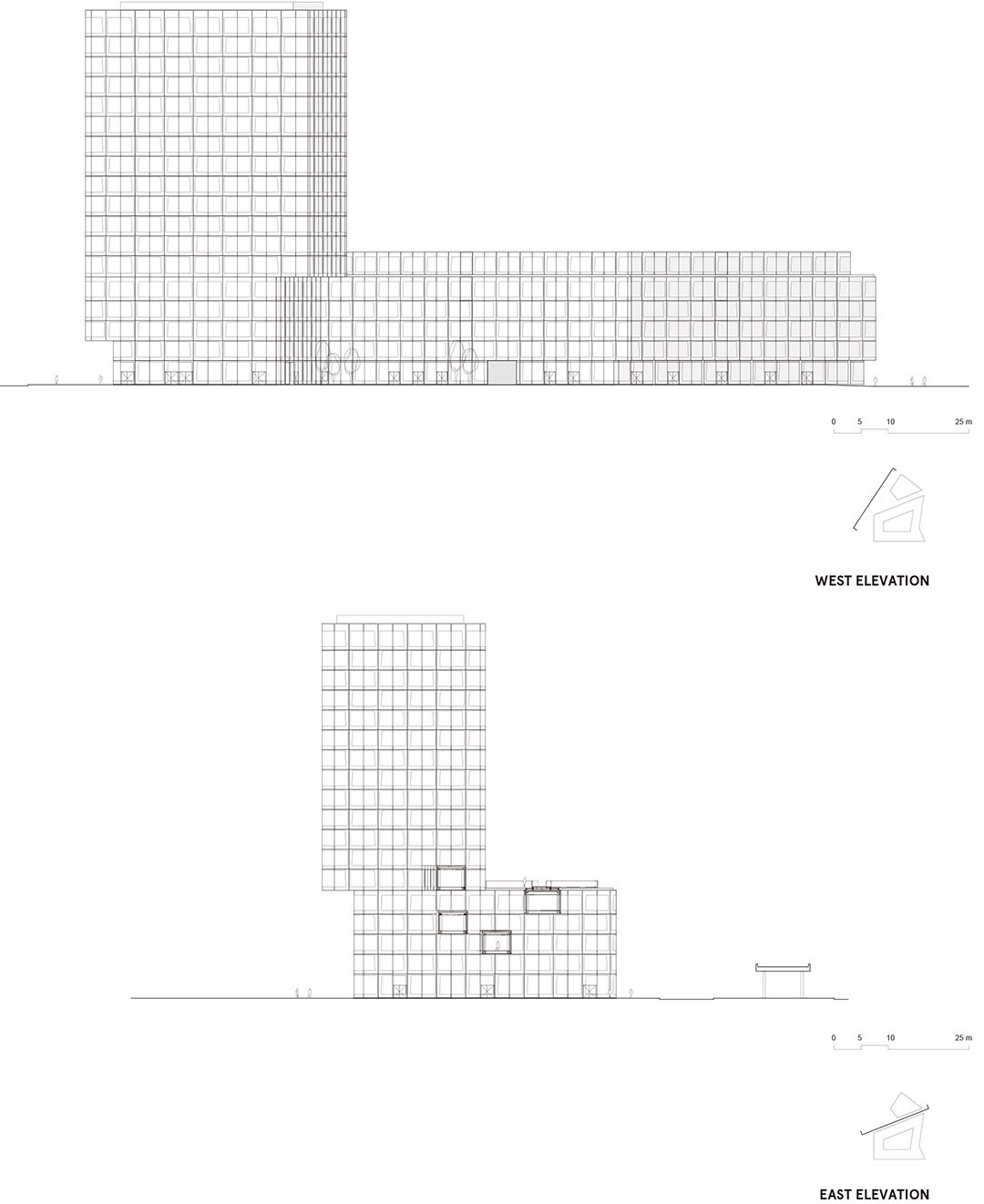 0 5 10 25 m

WEST ELEVATION

0 5 10 25 m

EAST ELEVATION